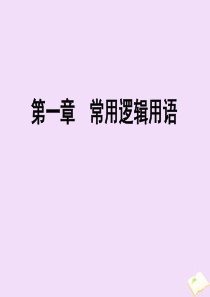 第一章　常用逻辑用语